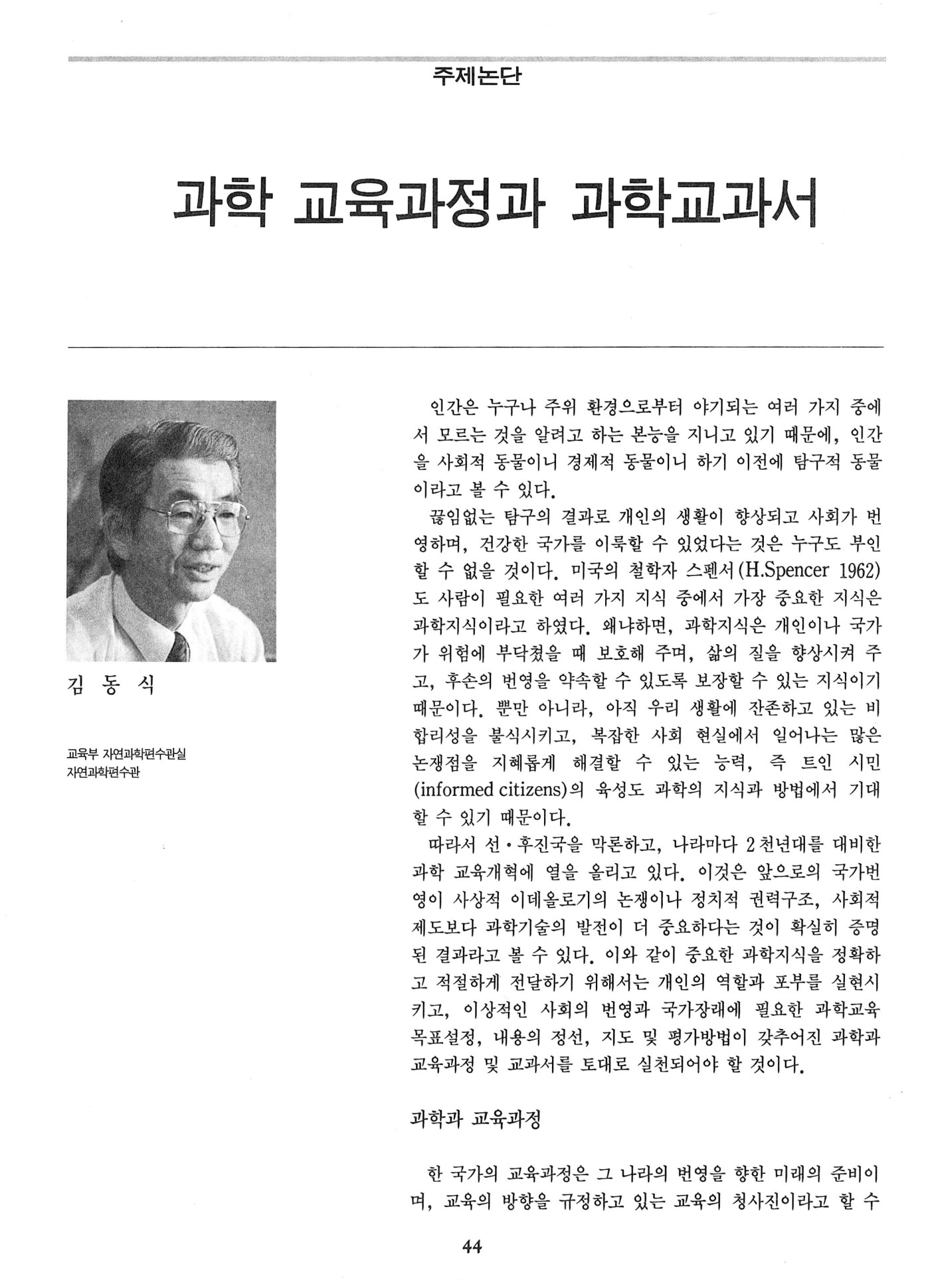 주제논단

과학 교육과정과 과학교과서

김 동 식

교육부 자연과학편수관실
자연과학편수관

인간은 누구나 주위 환경으로부터 야기되는 여러 가지 중에서 모르는 것을 알려고 하는 본능을 지니고 있기 때문에, 인간을 사회적 동물이니 경제적 동물이니 하기 이전에 탐구적 동물이라고 볼 수 있다.

끊임없는 탐구의 결과로 개인의 생활이 향상되고 사회가 번영하며, 건강한 국가를 이룩할 수 있었다는 것은 누구도 부인할 수 없을 것이다. 미국의 철학자 스펜서(H.Spencer 1962)도 사람이 필요한 여러 가지 지식 중에서 가장 중요한 지식은 과학지식이라고 하였다. 왜냐하면, 과학지식은 개인이나 국가가 위험에 부닥쳤을 때 보호해 주며, 삶의 질을 향상시켜 주고, 후손의 번영을 약속할 수 있도록 보장할 수 있는 지식이기 때문이다. 뿐만 아니라, 아직 우리 생활에 잔존하고 있는 비합리성을 불식시키고, 복잡한 사회 현실에서 일어나는 많은 논쟁점을 지혜롭게 해결할 수 있는 능력, 즉 트인 시민(informed citizens)의 육성도 과학의 지식과 방법에서 기대할 수 있기 때문이다.

따라서 선·후진국을 막론하고, 나라마다 2천년대를 대비한 과학 교육개혁에 열을 올리고 있다. 이것은 앞으로의 국가번영이 사상적 이데올로기의 논쟁이나 정치적 권력구조, 사회적 제도보다 과학기술의 발전이 더 중요하다는 것이 확실히 증명된 결과라고 볼 수 있다. 이와 같이 중요한 과학지식을 정확하고 적절하게 전달하기 위해서는 개인의 역할과 포부를 실현시키고, 이상적인 사회의 번영과 국가장래에 필요한 과학교육 목표설정, 내용의 정선, 지도 및 평가방법이 갖추어진 과학과 교육과정 및 교과서를 토대로 실천되어야 할 것이다.

과학과 교육과정

한 국가의 교육과정은 그 나라의 번영을 향한 미래의 준비이며, 교육의 방향을 규정하고 있는 교육의 청사진이라고 할 수

44